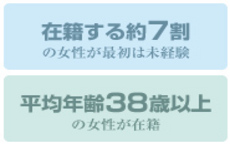 在籍する約7割
の女性が最初は未経験

平均年齢38歳以上
の女性が在籍